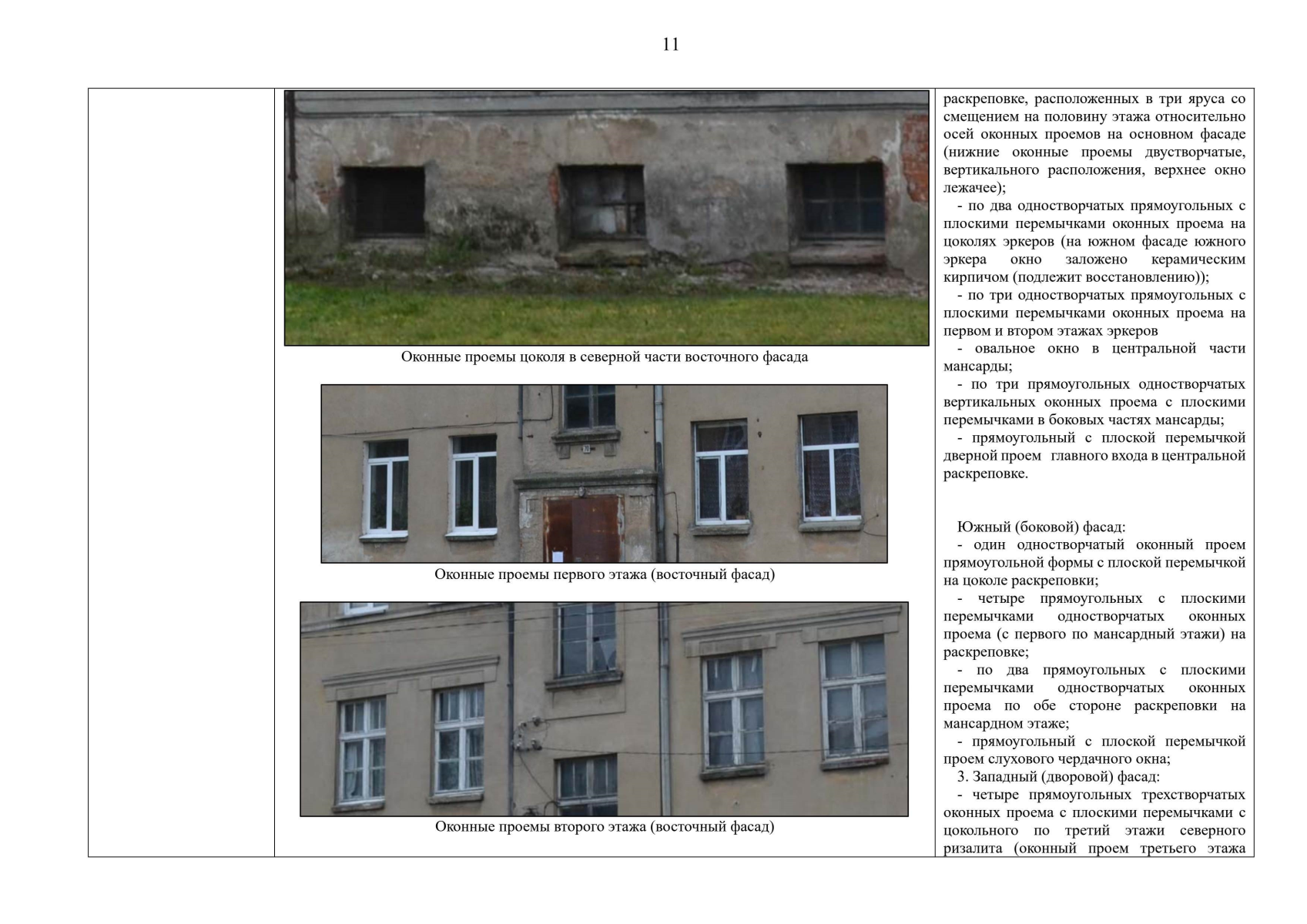 11

Оконные проемы цоколя в северной части восточного фасада

Оконные проемы первого этажа (восточный фасад)

Оконные проемы второго этажа (восточный фасад)

раскреповке, расположенных в три яруса со смещением на половину этажа относительно осей оконных проемов на основном фасаде (нижние оконные проемы двустворчатые, вертикального расположения, верхнее окно лежачее);

- по два одностворчатых прямоугольных с плоскими перемычками оконных проема на цоколях эркеров (на южном фасаде южного эркера окно заложено керамическим кирпичом (подлежит восстановлению));

- по три одностворчатых прямоугольных с плоскими перемычками оконных проема на первом и втором этажах эркеров

- овальное окно в центральной части мансарды;

- по три прямоугольных одностворчатых вертикальных оконных проема с плоскими перемычками в боковых частях мансарды;

- прямоугольный с плоской перемычкой дверной проем главного входа в центральной раскреповке.

Южный (боковой) фасад:

- один одностворчатый оконный проем прямоугольной формы с плоской перемычкой на цоколе раскреповки;

- четыре прямоугольных с плоскими перемычками одностворчатых оконных проема (с первого по мансардный этажи) на раскреповке;

- по два прямоугольных с плоскими перемычками одностворчатых оконных проема по обе стороне раскреповки на мансардном этаже;

- прямоугольный с плоской перемычкой проем слухового чердачного окна;

3. Западный (дворовой) фасад:

- четыре прямоугольных трехстворчатых оконных проема с плоскими перемычками с цокольного по третий этажи северного ризалита (оконный проем третьего этажа